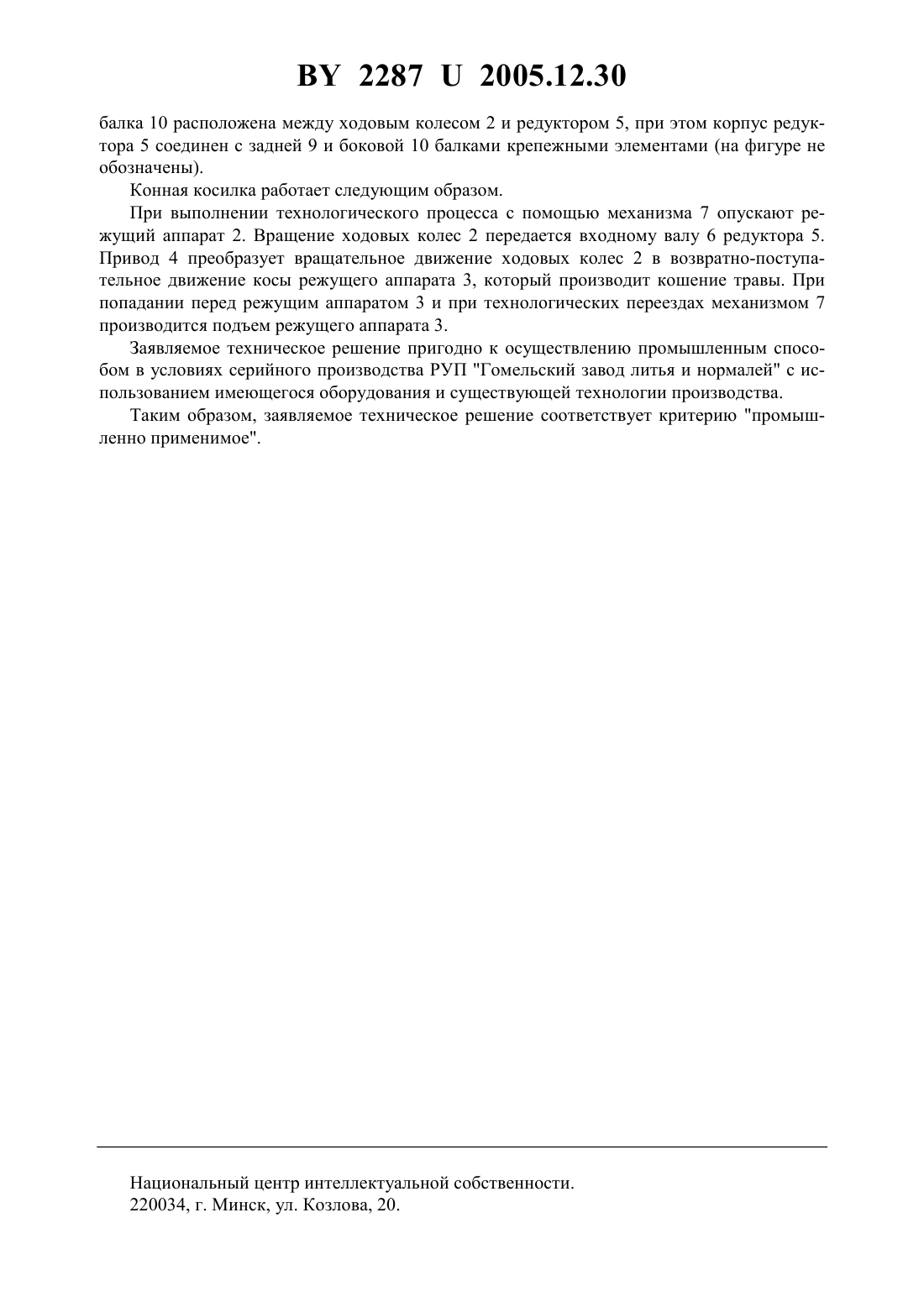 BY 2287 U 2005.12.30

балка 10 расположена между ходовым колесом 2 и редуктором 5, при этом корпус редуктора 5 соединен с задней 9 и боковой 10 балками крепежными элементами (на фигуре не обозначены).

Конная косилка работает следующим образом.

При выполнении технологического процесса с помощью механизма 7 опускают режущий аппарат 2. Вращение ходовых колес 2 передается входному валу 6 редуктора 5. Привод 4 преобразует вращательное движение ходовых колес 2 в возвратно-поступательное движение косы режущего аппарата 3, который производит кошение травы. При попадании перед режущим аппаратом 3 и при технологических переездах механизмом 7 производится подъем режущего аппарата 3.

Заявляемое техническое решение пригодно к осуществлению промышленным способом в условиях серийного производства РУП "Гомельский завод литья и нормалей" с использованием имеющегося оборудования и существующей технологии производства.

Таким образом, заявляемое техническое решение соответствует критерию "промышленно применимое".

Национальный центр интеллектуальной собственности.
220034, г. Минск, ул. Козлова, 20.